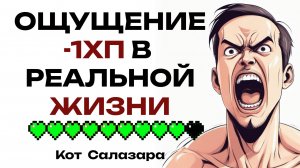 ОЩУЩЕНИЕ -1ХП В РЕАЛЬНОЙ ЖИЗНИ

Кот Салазара